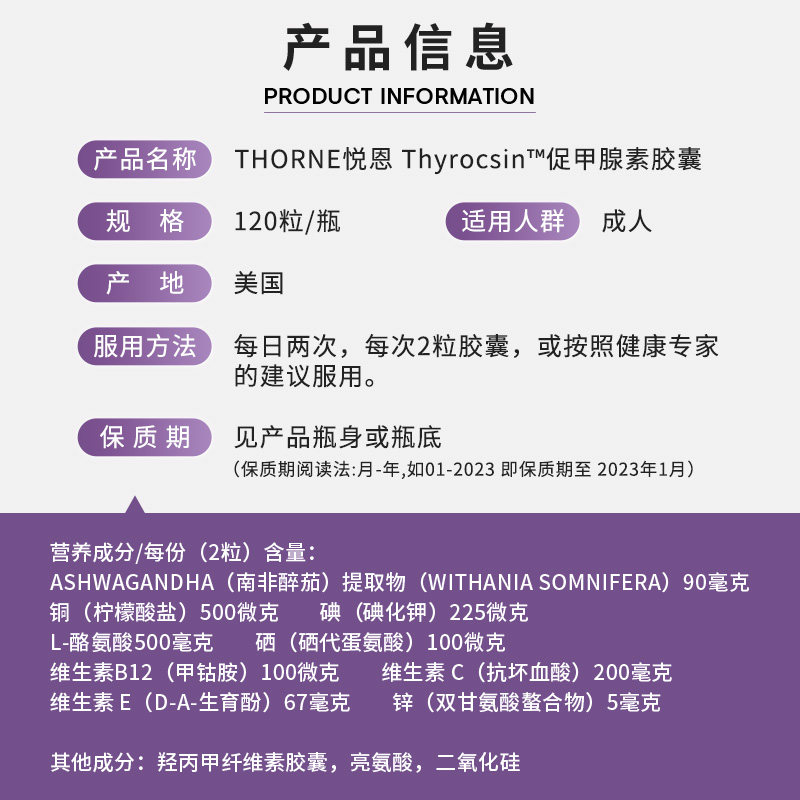 产品信息
PRODUCT INFORMATION

产品名称 THORNE悦恩 Thyrocsin™促甲腺素胶囊

规 格 120粒/瓶 适用人群 成人

产 地 美国

服用方法 每日两次，每次2粒胶囊，或按照健康专家的建议服用。

保质期 见产品瓶身或瓶底
（保质期阅读法:月-年,如01-2023 即保质期至 2023年1月）

营养成分/每份（2粒）含量：
ASHWAGANDHA（南非醉茄）提取物（WITHANIA SOMNIFERA）90毫克
铜（柠檬酸盐）500微克 碘（碘化钾）225微克
L-酪氨酸500毫克 硒（硒代蛋氨酸）100微克
维生素B12（甲钴胺）100微克 维生素 C（抗坏血酸）200毫克
维生素 E（D-A-生育酚）67毫克 锌（双甘氨酸螯合物）5毫克

其他成分：羟丙甲纤维素胶囊，亮氨酸，二氧化硅